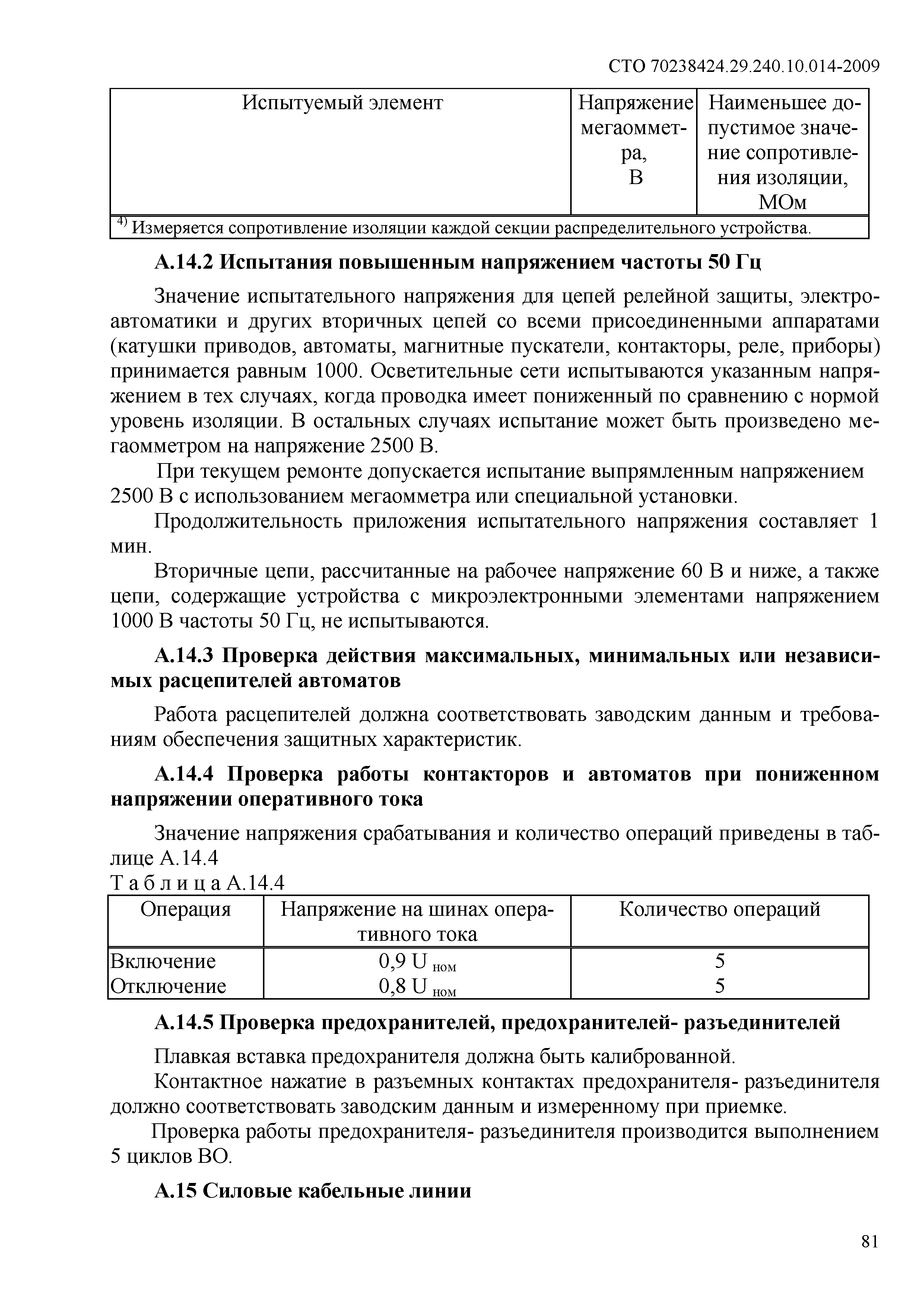 СТО 70238424.29.240.10.014-2009

| Испытуемый элемент | Напряжение мегаомметра, В | Наименьшее допустимое значение сопротивления изоляции, МОм |
|---|---|---|
| $^{4)}$ Измеряется сопротивление изоляции каждой секции распределительного устройства. | | |

А.14.2 Испытания повышенным напряжением частоты 50 Гц

Значение испытательного напряжения для цепей релейной защиты, электроавтоматики и других вторичных цепей со всеми присоединенными аппаратами (катушки приводов, автоматы, магнитные пускатели, контакторы, реле, приборы) принимается равным 1000. Осветительные сети испытываются указанным напряжением в тех случаях, когда проводка имеет пониженный по сравнению с нормой уровень изоляции. В остальных случаях испытание может быть произведено мегаомметром на напряжение 2500 В.

При текущем ремонте допускается испытание выпрямленным напряжением 2500 В с использованием мегаомметра или специальной установки.

Продолжительность приложения испытательного напряжения составляет 1 мин.

Вторичные цепи, рассчитанные на рабочее напряжение 60 В и ниже, а также цепи, содержащие устройства с микроэлектронными элементами напряжением 1000 В частоты 50 Гц, не испытываются.

А.14.3 Проверка действия максимальных, минимальных или независимых расцепителей автоматов

Работа расцепителей должна соответствовать заводским данным и требованиям обеспечения защитных характеристик.

А.14.4 Проверка работы контакторов и автоматов при пониженном напряжении оперативного тока

Значение напряжения срабатывания и количество операций приведены в таблице А.14.4

Т а б л и ц а А.14.4

| Операция | Напряжение на шинах оперативного тока | Количество операций |
|---|---|---|
| Включение | 0,9 $U_{ном}$ | 5 |
| Отключение | 0,8 $U_{ном}$ | 5 |

А.14.5 Проверка предохранителей, предохранителей- разъединителей

Плавкая вставка предохранителя должна быть калиброванной.

Контактное нажатие в разъемных контактах предохранителя- разъединителя должно соответствовать заводским данным и измеренному при приемке.

Проверка работы предохранителя- разъединителя производится выполнением 5 циклов ВО.

А.15 Силовые кабельные линии

81